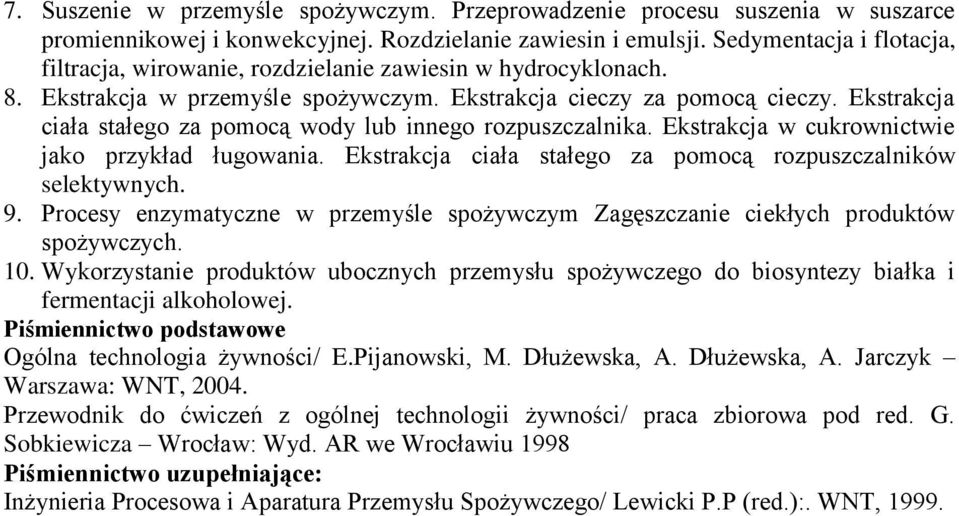 7. Suszenie w przemyśle spożywczym. Przeprowadzenie procesu suszenia w suszarce promiennikowej i konwekcyjnej. Rozdzielanie zawiesin i emulsji. Sedymentacja i flotacja, filtracja, wirowanie, rozdzielanie zawiesin w hydrocyklonach.
8. Ekstrakcja w przemyśle spożywczym. Ekstrakcja cieczy za pomocą cieczy. Ekstrakcja ciała stałego za pomocą wody lub innego rozpuszczalnika. Ekstrakcja w cukrownictwie jako przykład ługowania. Ekstrakcja ciała stałego za pomocą rozpuszczalników selektywnych.
9. Procesy enzymatyczne w przemyśle spożywczym Zagęszczanie ciekłych produktów spożywczych.
10. Wykorzystanie produktów ubocznych przemysłu spożywczego do biosyntezy białka i fermentacji alkoholowej.
Piśmiennictwo podstawowe
Ogólna technologia żywności/ E.Pijanowski, M. Dłużewska, A. Dłużewska, A. Jarczyk – Warszawa: WNT, 2004.
Przewodnik do ćwiczeń z ogólnej technologii żywności/ praca zbiorowa pod red. G. Sobkiewicza – Wrocław: Wyd. AR we Wrocławiu 1998
Piśmiennictwo uzupełniające:
Inżynieria Procesowa i Aparatura Przemysłu Spożywczego/ Lewicki P.P (red.):. WNT, 1999.